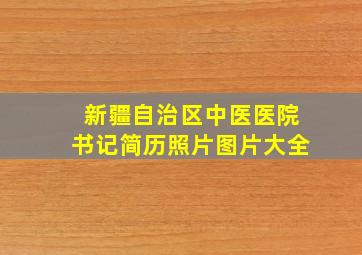 新疆自治区中医医院
书记简历照片图片大全